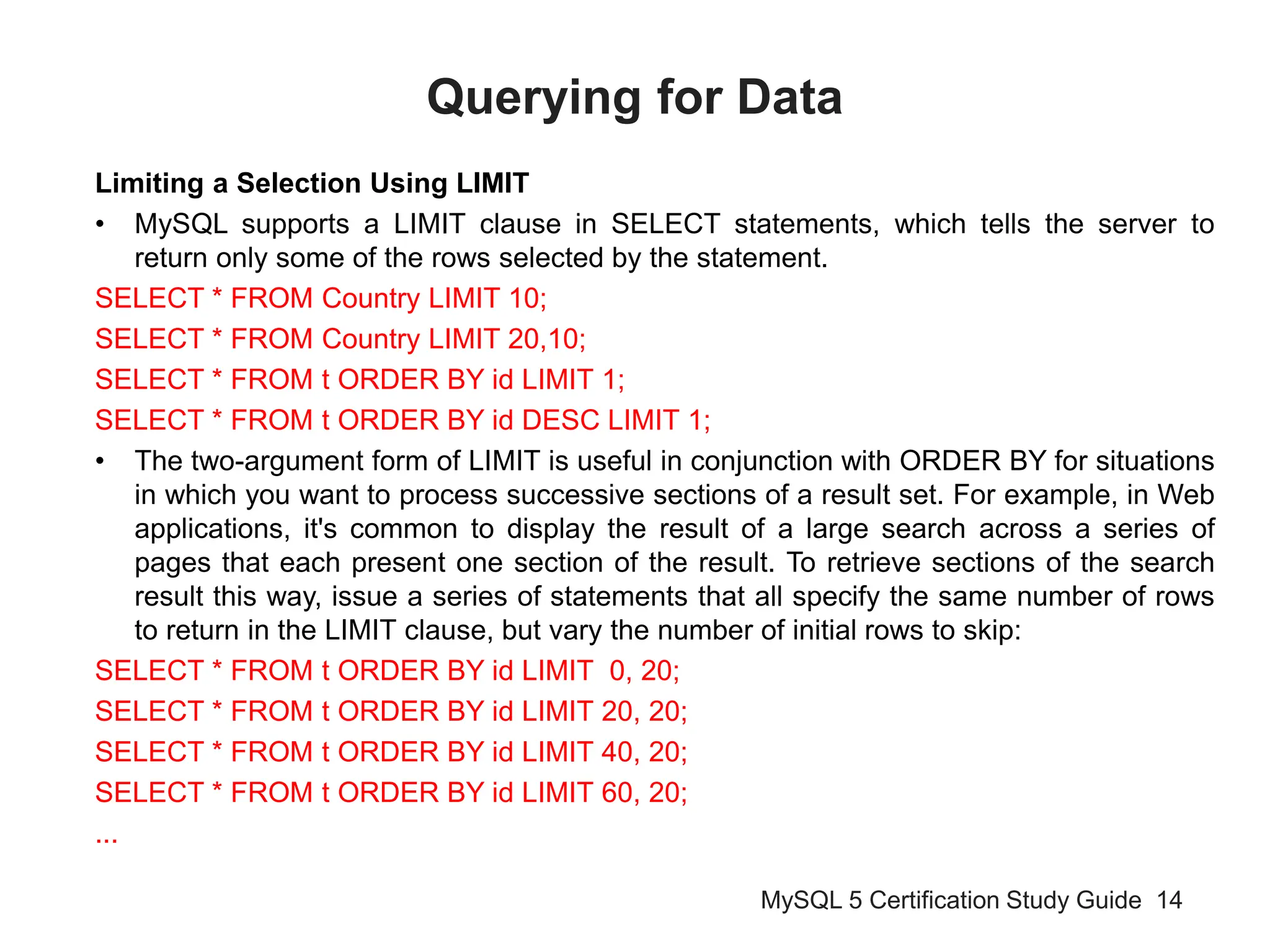 Querying for Data

Limiting a Selection Using LIMIT

• MySQL supports a LIMIT clause in SELECT statements, which tells the server to return only some of the rows selected by the statement.

SELECT * FROM Country LIMIT 10;

SELECT * FROM Country LIMIT 20,10;

SELECT * FROM t ORDER BY id LIMIT 1;

SELECT * FROM t ORDER BY id DESC LIMIT 1;

• The two-argument form of LIMIT is useful in conjunction with ORDER BY for situations in which you want to process successive sections of a result set. For example, in Web applications, it's common to display the result of a large search across a series of pages that each present one section of the result. To retrieve sections of the search result this way, issue a series of statements that all specify the same number of rows to return in the LIMIT clause, but vary the number of initial rows to skip:

SELECT * FROM t ORDER BY id LIMIT 0, 20;

SELECT * FROM t ORDER BY id LIMIT 20, 20;

SELECT * FROM t ORDER BY id LIMIT 40, 20;

SELECT * FROM t ORDER BY id LIMIT 60, 20;

...

MySQL 5 Certification Study Guide 14